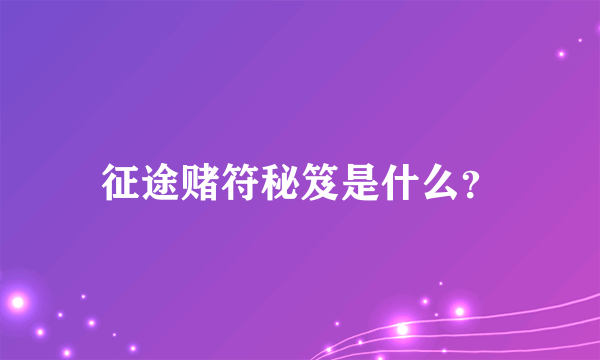 征途赌符秘笈是什么?